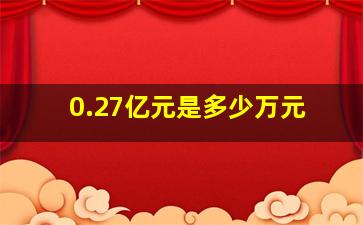 0.27亿元是多少万元